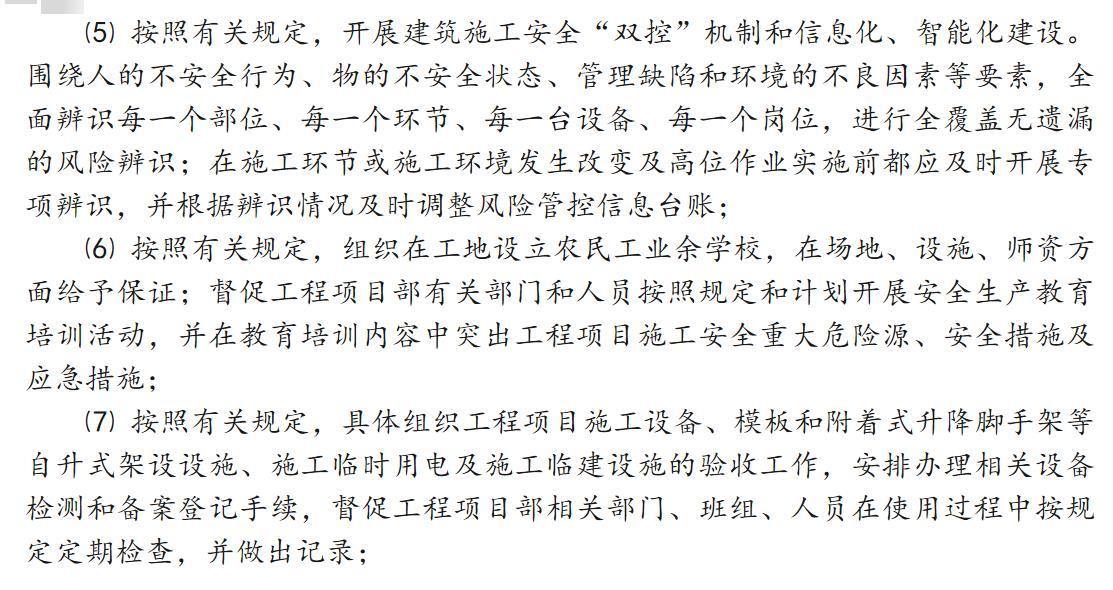 (5) 按照有关规定，开展建筑施工安全“双控”机制和信息化、智能化建设。围绕人的不安全行为、物的不安全状态、管理缺陷和环境的不良因素等要素，全面辨识每一个部位、每一个环节、每一台设备、每一个岗位，进行全覆盖无遗漏的风险辨识；在施工环节或施工环境发生改变及高位作业实施前都应及时开展专项辨识，并根据辨识情况及时调整风险管控信息台账；

(6) 按照有关规定，组织在工地设立农民工业余学校，在场地、设施、师资方面给予保证；督促工程项目部有关部门和人员按照规定和计划开展安全生产教育培训活动，并在教育培训内容中突出工程项目施工安全重大危险源、安全措施及应急措施；

(7) 按照有关规定，具体组织工程项目施工设备、模板和附着式升降脚手架等自升式架设设施、施工临时用电及施工临建设施的验收工作，安排办理相关设备检测和备案登记手续，督促工程项目部相关部门、班组、人员在使用过程中按规定定期检查，并做出记录；